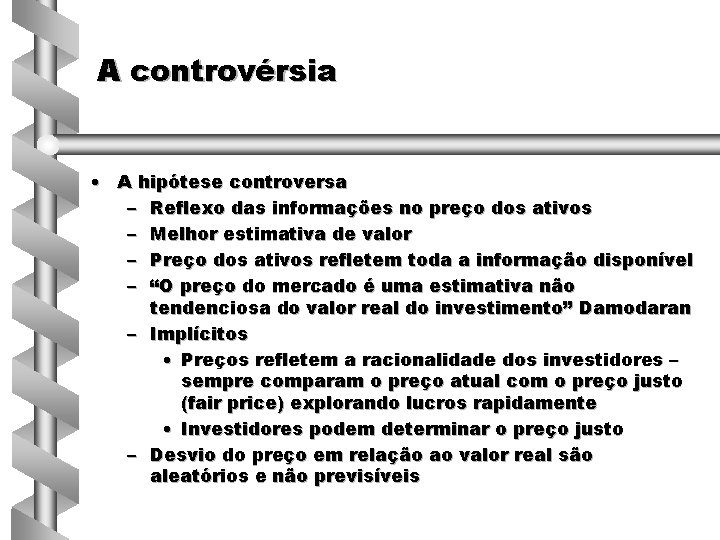 A controvérsia

• A hipótese controversa
 – Reflexo das informações no preço dos ativos
 – Melhor estimativa de valor
 – Preço dos ativos refletem toda a informação disponível
 – “O preço do mercado é uma estimativa não tendenciosa do valor real do investimento” Damodaran
 – Implícitos
  • Preços refletem a racionalidade dos investidores – sempre comparam o preço atual com o preço justo (fair price) explorando lucros rapidamente
  • Investidores podem determinar o preço justo
 – Desvio do preço em relação ao valor real são aleatórios e não previsíveis